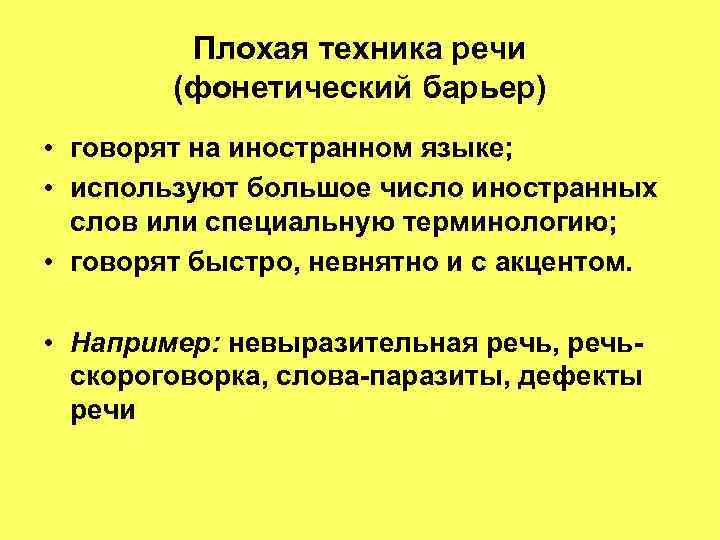 Плохая техника речи
(фонетический барьер)

• говорят на иностранном языке;
• используют большое число иностранных слов или специальную терминологию;
• говорят быстро, невнятно и с акцентом.

• Например: невыразительная речь, речь-скороговорка, слова-паразиты, дефекты речи